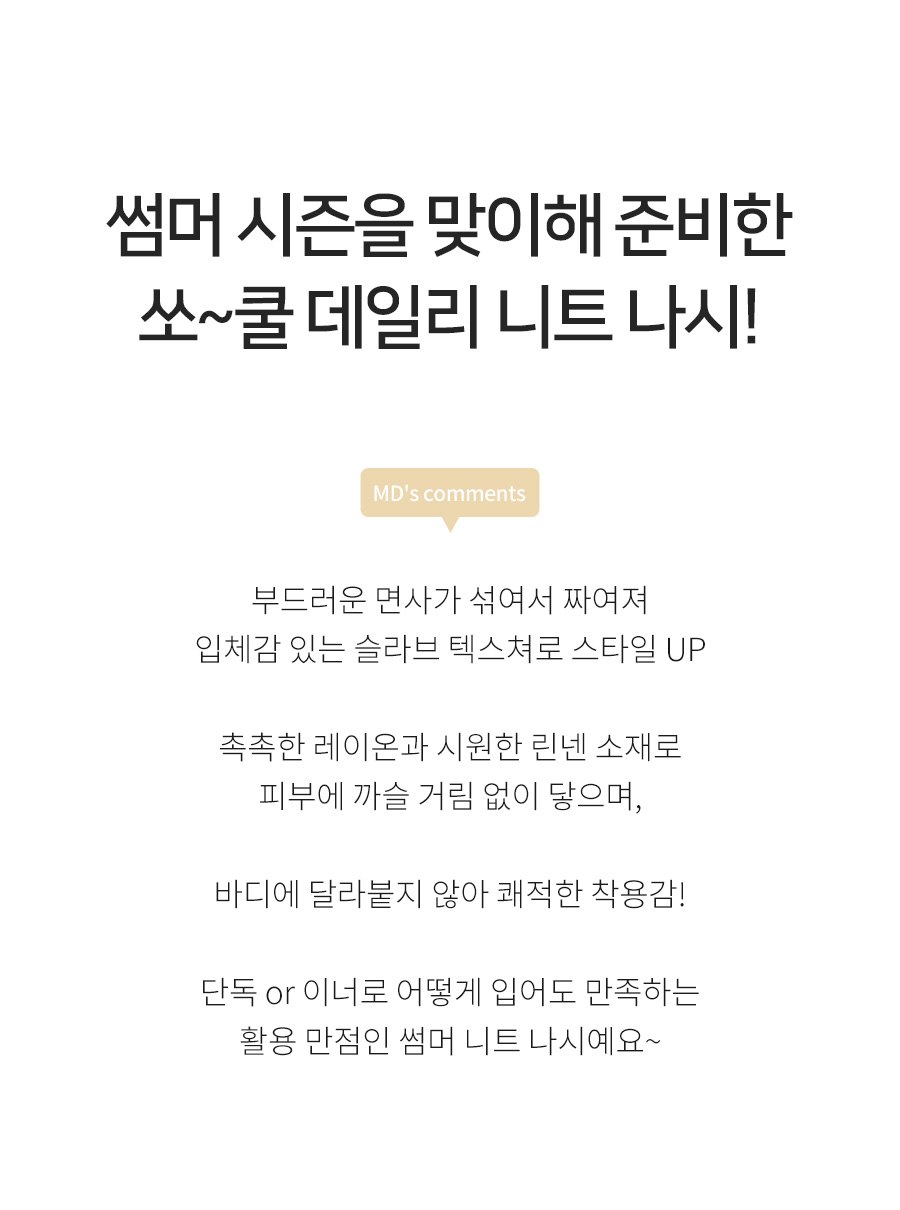 썸머 시즌을 맞이해 준비한
쏘~쿨 데일리 니트 나시!

MD's comments

부드러운 면사가 섞여서 짜여져
입체감 있는 슬라브 텍스쳐로 스타일 UP

촉촉한 레이온과 시원한 린넨 소재로
피부에 까슬 거림 없이 닿으며,

바디에 달라붙지 않아 쾌적한 착용감!

단독 or 이너로 어떻게 입어도 만족하는
활용 만점인 썸머 니트 나시예요~